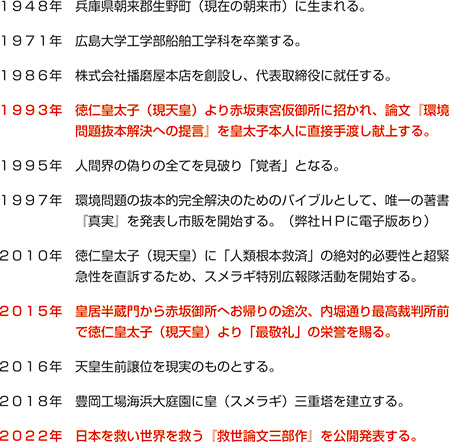 １９４８年　兵庫県朝来郡生野町（現在の朝来市）に生まれる。

１９７１年　広島大学工学部船舶工学科を卒業する。

１９８６年　株式会社播磨屋本店を創設し、代表取締役に就任する。

１９９３年　徳仁皇太子（現天皇）より赤坂東宮仮御所に招かれ、論文『環境問題抜本解決への提言』を皇太子本人に直接手渡し献上する。

１９９５年　人間界の偽りの全てを見破り「覚者」となる。

１９９７年　環境問題の抜本的完全解決のためのバイブルとして、唯一の著書『真実』を発表し市販を開始する。（弊社ＨＰに電子版あり）

２０１０年　徳仁皇太子（現天皇）に「人類根本救済」の絶対的必要性と超緊急性を直訴するため、スメラギ特別広報隊活動を開始する。

２０１５年　皇居半蔵門から赤坂御所へお帰りの途次、内堀通り最高裁判所前で徳仁皇太子（現天皇）より「最敬礼」の栄誉を賜る。

２０１６年　天皇生前譲位を現実のものとする。

２０１８年　豊岡工場海浜大庭園に皇（スメラギ）三重塔を建立する。

２０２２年　日本を救い世界を救う『救世論文三部作』を公開発表する。